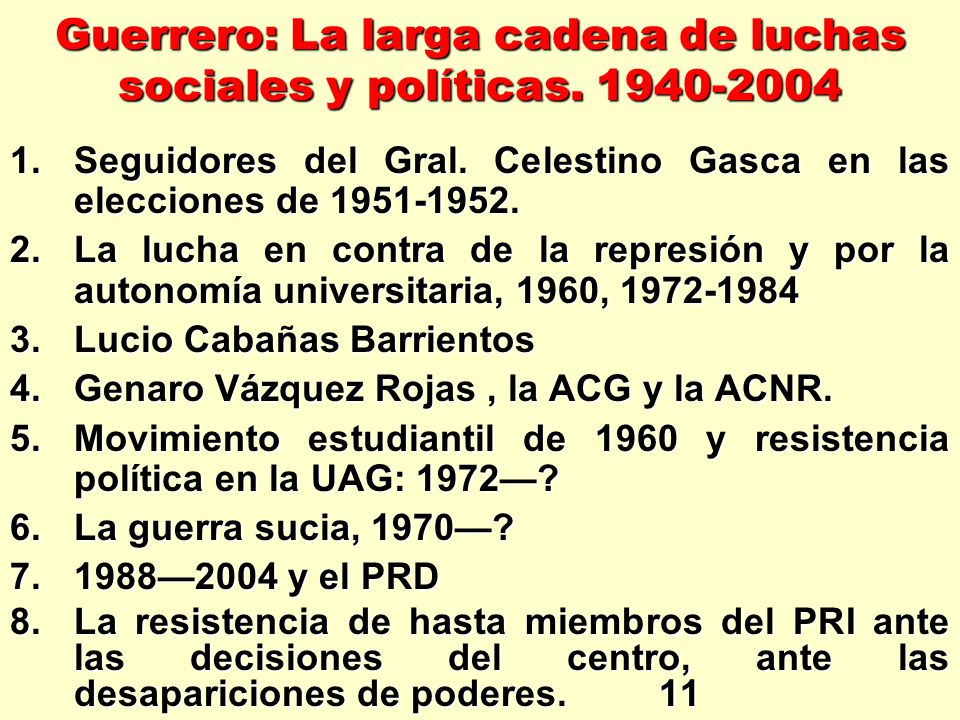 Guerrero: La larga cadena de luchas sociales y políticas. 1940-2004

1. Seguidores del Gral. Celestino Gasca en las elecciones de 1951-1952.
2. La lucha en contra de la represión y por la autonomía universitaria, 1960, 1972-1984
3. Lucio Cabañas Barrientos
4. Genaro Vázquez Rojas , la ACG y la ACNR.
5. Movimiento estudiantil de 1960 y resistencia política en la UAG: 1972—?
6. La guerra sucia, 1970—?
7. 1988—2004 y el PRD
8. La resistencia de hasta miembros del PRI ante las decisiones del centro, ante las desapariciones de poderes. 11